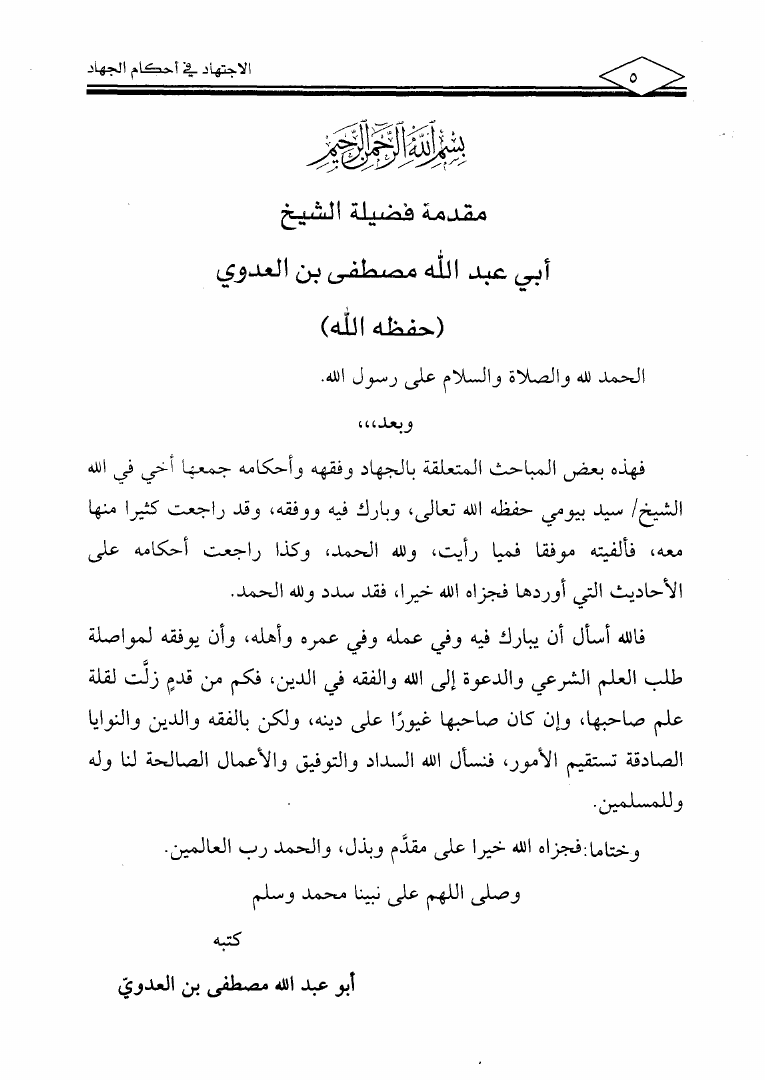 الاجتهاد في أحكام الجهاد

٥

بسم الله الرحمن الرحيم

مقدمة فضيلة الشيخ

أبي عبد الله مصطفى بن العدوي

(حفظه الله)

الحمد لله والصلاة والسلام على رسول الله.

وبعد،،،

فهذه بعض المباحث المتعلقة بالجهاد وفقهه وأحكامه جمعها أخي في الله الشيخ/ سيد بيومي حفظه الله تعالى، وبارك فيه ووفقه، وقد راجعت كثيرا منها معه، فألفيته موفقا فميا رأيت، ولله الحمد، وكذا راجعت أحكامه على الأحاديث التي أوردها فجزاه الله خيرا، فقد سدد ولله الحمد.

فالله أسأل أن يبارك فيه وفي عمله وفي عمره وأهله، وأن يوفقه لمواصلة طلب العلم الشرعي والدعوة إلى الله والفقه في الدين، فكم من قدمٍ زلَّت لقلة علم صاحبها، وإن كان صاحبها غيورًا على دينه، ولكن بالفقه والدين والنوايا الصادقة تستقيم الأمور، فنسأل الله السداد والتوفيق والأعمال الصالحة لنا وله وللمسلمين.

وختاما:فجزاه الله خيرا على مقدَّم وبذل، والحمد رب العالمين.

وصلى اللهم على نبينا محمد وسلم

كتبه

أبو عبد الله مصطفى بن العدويّ